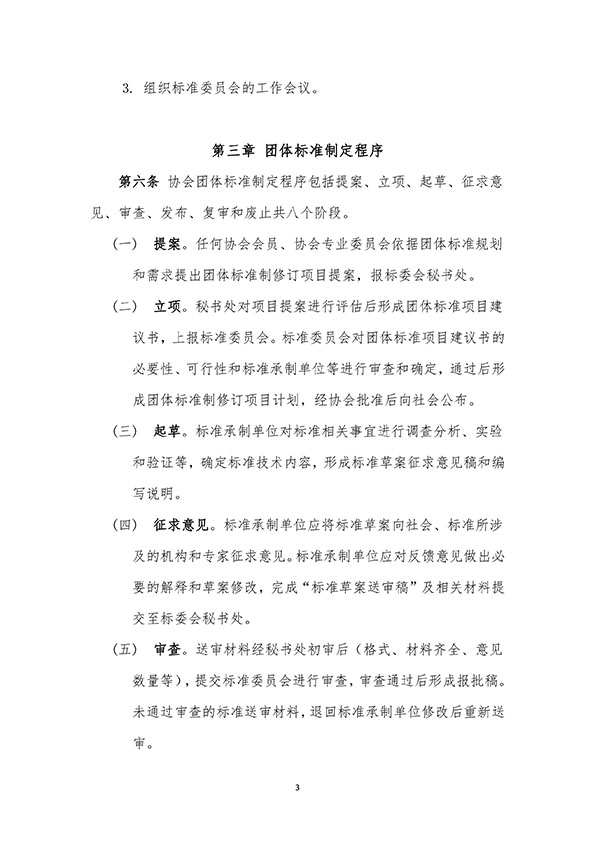 3. 组织标准委员会的工作会议。

第三章 团体标准制定程序

第六条 协会团体标准制定程序包括提案、立项、起草、征求意见、审查、发布、复审和废止共八个阶段。

（一） 提案。任何协会会员、协会专业委员会依据团体标准规划和需求提出团体标准制修订项目提案，报标委会秘书处。

（二） 立项。秘书处对项目提案进行评估后形成团体标准项目建议书，上报标准委员会。标准委员会对团体标准项目建议书的必要性、可行性和标准承制单位等进行审查和确定，通过后形成团体标准制修订项目计划，经协会批准后向社会公布。

（三） 起草。标准承制单位对标准相关事宜进行调查分析、实验和验证等，确定标准技术内容，形成标准草案征求意见稿和编写说明。

（四） 征求意见。标准承制单位应将标准草案向社会、标准所涉及的机构和专家征求意见。标准承制单位应对反馈意见做出必要的解释和草案修改，完成“标准草案送审稿”及相关材料提交至标委会秘书处。

（五） 审查。送审材料经秘书处初审后（格式、材料齐全、意见数量等），提交标准委员会进行审查，审查通过后形成报批稿。未通过审查的标准送审材料，退回标准承制单位修改后重新送审。

3